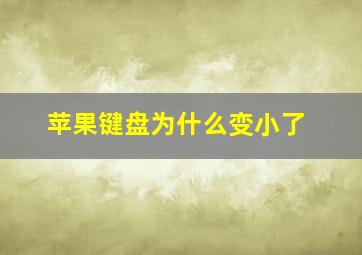 苹果键盘为什么变小了